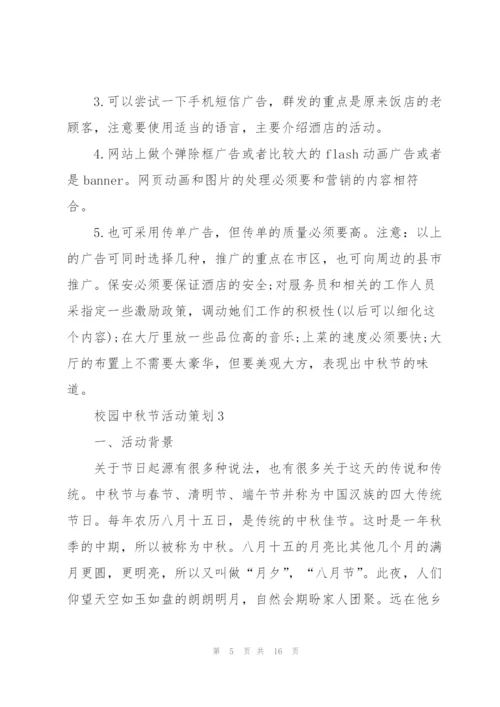 3.可以尝试一下手机短信广告，群发的重点是原来饭店的老顾客，注意要使用适当的语言，主要介绍酒店的活动。

4.网站上做个弹除框广告或者比较大的flash动画广告或者是banner。网页动画和图片的处理必须要和营销的内容相符合。

5.也可采用传单广告，但传单的质量必须要高。注意：以上的广告可同时选择几种，推广的重点在市区，也可向周边的县市推广。保安必须要保证酒店的安全;对服务员和相关的工作人员采指定一些激励政策，调动她们工作的积极性(以后可以细化这个内容);在大厅里放一些品位高的音乐;上菜的速度必须要快;大厅的布置上不需要太豪华，但要美观大方，表现出中秋节的味道。

校园中秋节活动策划3

一、活动背景

关于节日起源有很多种说法，也有很多关于这天的传说和传统。中秋节与春节、清明节、端午节并称为中国汉族的四大传统节日。每年农历八月十五日，是传统的中秋佳节。这时是一年秋季的中期，所以被称为中秋。八月十五的月亮比其他几个月的满月更圆，更明亮，所以又叫做“月夕”，“八月节”。此夜，人们仰望天空如玉如盘的朗朗明月，自然会期盼家人团聚。远在他乡

第 5 页 共 16 页